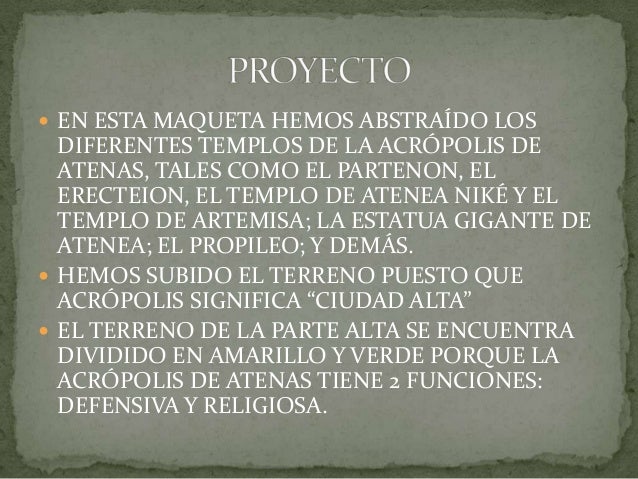 PROYECTO

• EN ESTA MAQUETA HEMOS ABSTRAÍDO LOS DIFERENTES TEMPLOS DE LA ACRÓPOLIS DE ATENAS, TALES COMO EL PARTENON, EL ERECTEION, EL TEMPLO DE ATENEA NIKÉ Y EL TEMPLO DE ARTEMISA; LA ESTATUA GIGANTE DE ATENEA; EL PROPILEO; Y DEMÁS.
• HEMOS SUBIDO EL TERRENO PUESTO QUE ACRÓPOLIS SIGNIFICA "CIUDAD ALTA"
• EL TERRENO DE LA PARTE ALTA SE ENCUENTRA DIVIDIDO EN AMARILLO Y VERDE PORQUE LA ACRÓPOLIS DE ATENAS TIENE 2 FUNCIONES: DEFENSIVA Y RELIGIOSA.